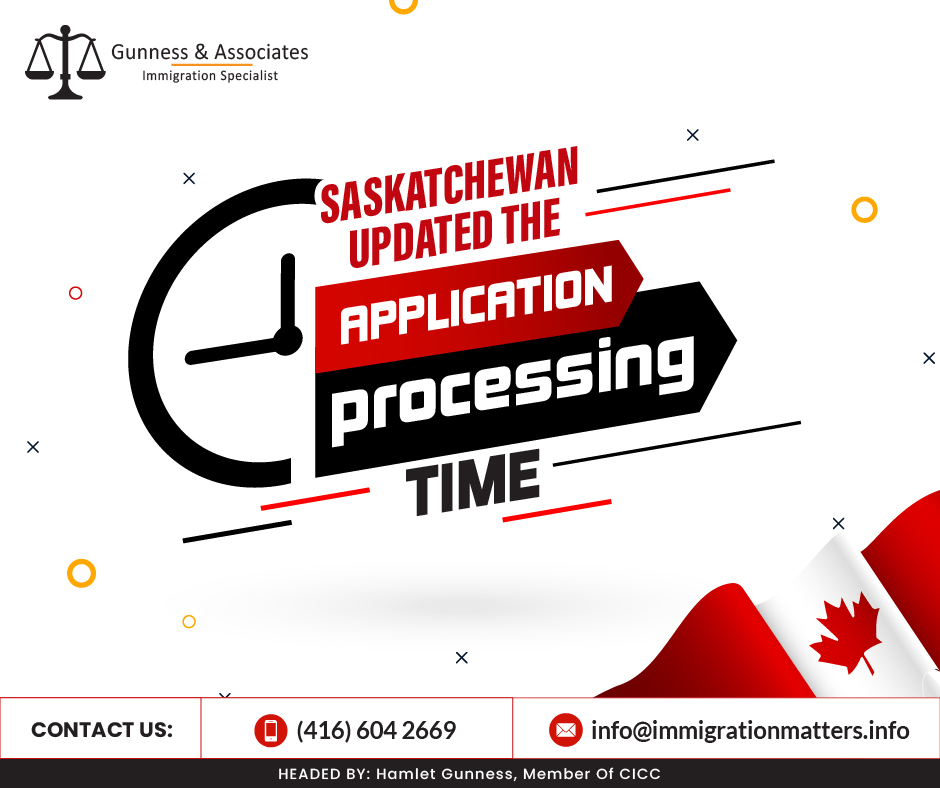 Gunness & Associates
Immigration Specialist

SASKATCHEWAN UPDATED THE
APPLICATION
processing
TIME

CONTACT US:
(416) 604 2669
info@immigrationmatters.info

HEADED BY: Hamlet Gunness, Member Of CICC